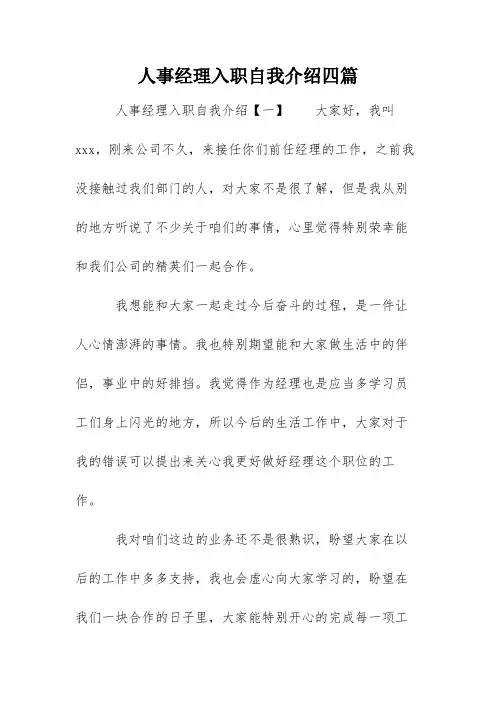 人事经理入职自我介绍四篇

人事经理入职自我介绍【一】　　大家好，我叫xxx，刚来公司不久，来接任你们前任经理的工作，之前我没接触过我们部门的人，对大家不是很了解，但是我从别的地方听说了不少关于咱们的事情，心里觉得特别荣幸能和我们公司的精英们一起合作。

我想能和大家一起走过今后奋斗的过程，是一件让人心情澎湃的事情。我也特别期望能和大家做生活中的伴侣，事业中的好排挡。我觉得作为经理也是应当多学习员工们身上闪光的地方，所以今后的生活工作中，大家对于我的错误可以提出来关心我更好做好经理这个职位的工作。

我对咱们这边的业务还不是很熟识，盼望大家在以后的工作中多多支持，我也会虚心向大家学习的，盼望在我们一块合作的日子里，大家能特别开心的完成每一项工